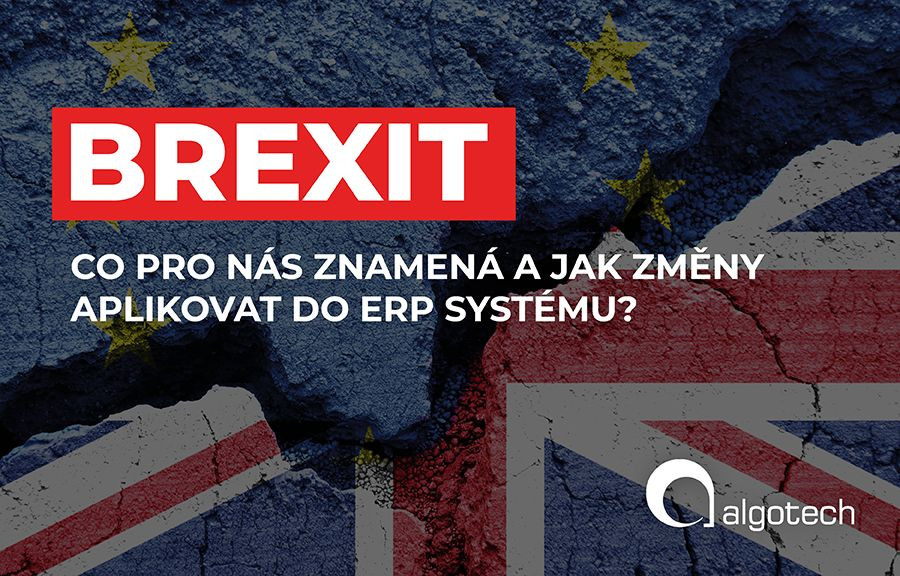 BREXIT

CO PRO NÁS ZNAMENÁ A JAK ZMĚNY APLIKOVAT DO ERP SYSTÉMU?

algotech